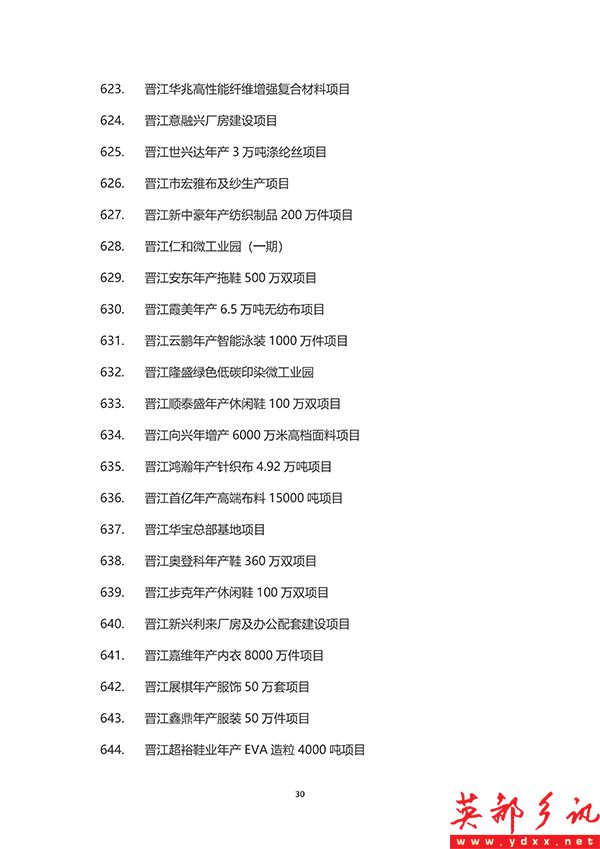 623. 晋江华兆高性能纤维增强复合材料项目

624. 晋江意融兴厂房建设项目

625. 晋江世兴达年产 3 万吨涤纶丝项目

626. 晋江市宏雅布及纱生产项目

627. 晋江新中豪年产纺织制品 200 万件项目

628. 晋江仁和微工业园（一期）

629. 晋江安东年产拖鞋 500 万双项目

630. 晋江霞美年产 6.5 万吨无纺布项目

631. 晋江云鹏年产智能泳装 1000 万件项目

632. 晋江隆盛绿色低碳印染微工业园

633. 晋江顺泰盛年产休闲鞋 100 万双项目

634. 晋江向兴年增产 6000 万米高档面料项目

635. 晋江鸿瀚年产针织布 4.92 万吨项目

636. 晋江首亿年产高端布料 15000 吨项目

637. 晋江华宝总部基地项目

638. 晋江奥登科年产鞋 360 万双项目

639. 晋江步克年产休闲鞋 100 万双项目

640. 晋江新兴利来厂房及办公配套建设项目

641. 晋江嘉维年产内衣 8000 万件项目

642. 晋江展棋年产服饰 50 万套项目

643. 晋江鑫鼎年产服装 50 万件项目

644. 晋江超裕鞋业年产 EVA 造粒 4000 吨项目

30

英都乡讯
www.ydxx.net